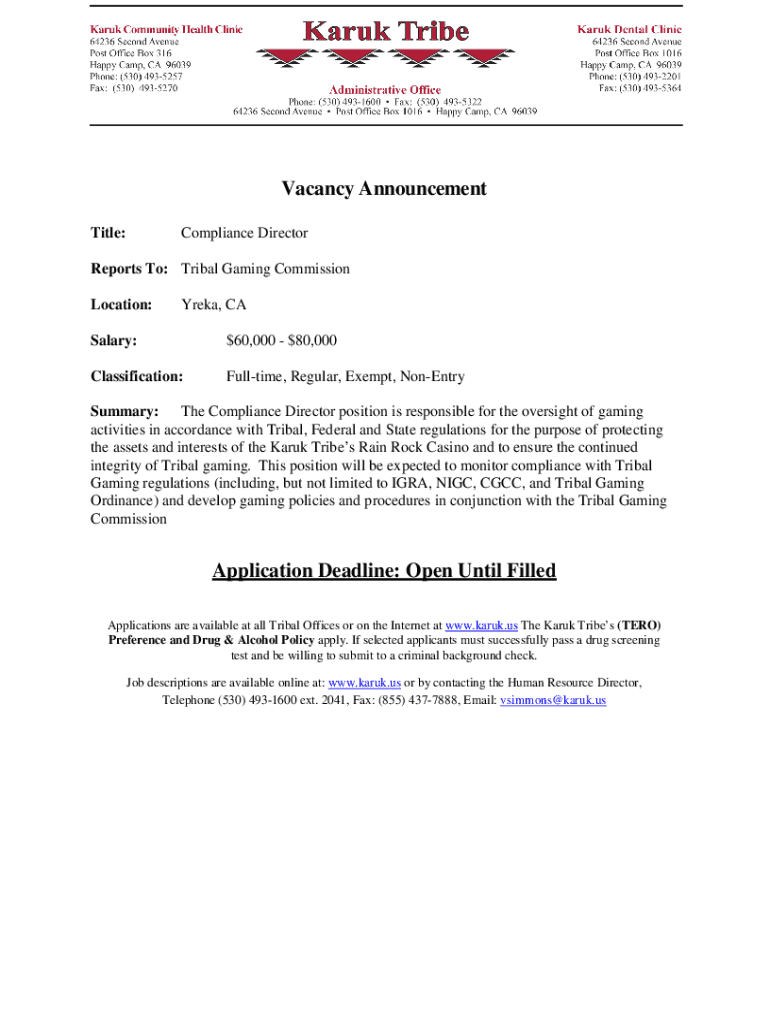 Karuk Community Health Clinic
64236 Second Avenue
Post Office Box 316
Happy Camp, CA 96039
Phone: (530) 493-5257
Fax: (530) 493-5270

Karuk Tribe

Administrative Office
Phone: (530) 493-1600 • Fax: (530) 493-5322
64236 Second Avenue • Post Office Box 1016 • Happy Camp, CA 96039

Karuk Dental Clinic
64236 Second Avenue
Post Office Box 1016
Happy Camp, CA 96039
Phone: (530) 493-2201
Fax: (530) 493-5364

Vacancy Announcement

Title: Compliance Director

Reports To: Tribal Gaming Commission

Location: Yreka, CA

Salary: $60,000 - $80,000

Classification: Full-time, Regular, Exempt, Non-Entry

Summary: The Compliance Director position is responsible for the oversight of gaming activities in accordance with Tribal, Federal and State regulations for the purpose of protecting the assets and interests of the Karuk Tribe's Rain Rock Casino and to ensure the continued integrity of Tribal gaming. This position will be expected to monitor compliance with Tribal Gaming regulations (including, but not limited to IGRA, NIGC, CGCC, and Tribal Gaming Ordinance) and develop gaming policies and procedures in conjunction with the Tribal Gaming Commission

Application Deadline: Open Until Filled

Applications are available at all Tribal Offices or on the Internet at www.karuk.us The Karuk Tribe's (TERO) Preference and Drug & Alcohol Policy apply. If selected applicants must successfully pass a drug screening test and be willing to submit to a criminal background check.

Job descriptions are available online at: www.karuk.us or by contacting the Human Resource Director, Telephone (530) 493-1600 ext. 2041, Fax: (855) 437-7888, Email: vsimmons@karuk.us